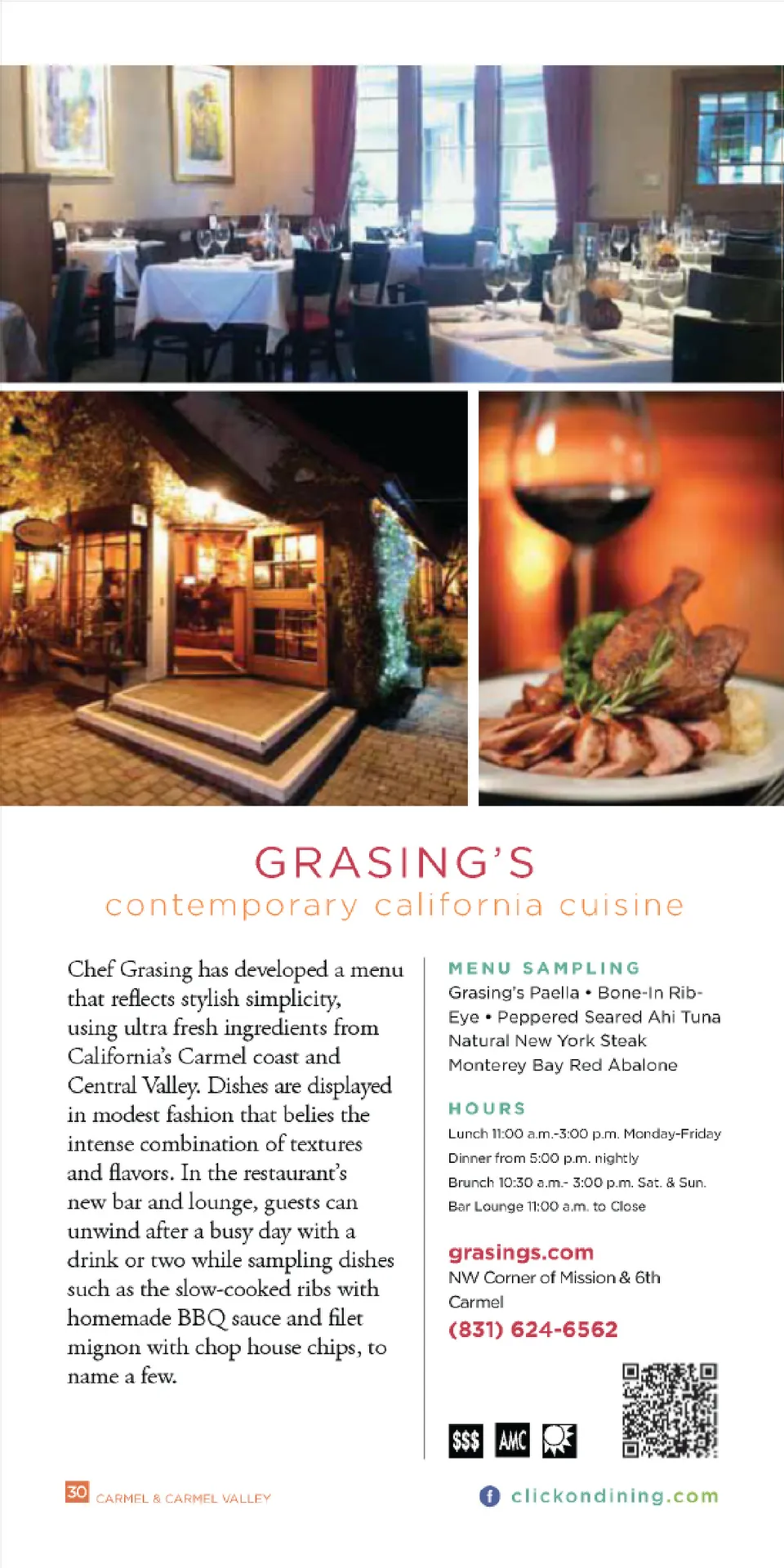 GRASING'S
contemporary california cuisine

Chef Grasing has developed a menu that reflects stylish simplicity, using ultra fresh ingredients from California's Carmel coast and Central Valley. Dishes are displayed in modest fashion that belies the intense combination of textures and flavors. In the restaurant's new bar and lounge, guests can unwind after a busy day with a drink or two while sampling dishes such as the slow-cooked ribs with homemade BBQ sauce and filet mignon with chop house chips, to name a few.

MENU SAMPLING
Grasing's Paella • Bone-In Rib-Eye • Peppered Seared Ahi Tuna
Natural New York Steak
Monterey Bay Red Abalone

HOURS
Lunch 11:00 a.m.-3:00 p.m. Monday-Friday
Dinner from 5:00 p.m. nightly
Brunch 10:30 a.m.- 3:00 p.m. Sat. & Sun.
Bar Lounge 11:00 a.m. to Close

grasings.com
NW Corner of Mission & 6th
Carmel
(831) 624-6562

$$$ AMC

30 CARMEL & CARMEL VALLEY

clickondining.com